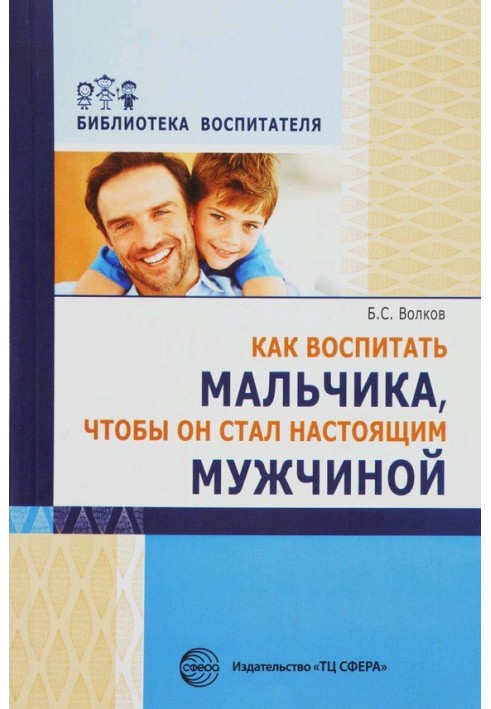 БИБЛИОТЕКА ВОСПИТАТЕЛЯ

Б.С. Волков

КАК ВОСПИТАТЬ
МАЛЬЧИКА,
ЧТОБЫ ОН СТАЛ НАСТОЯЩИМ
МУЖЧИНОЙ

сфера

Издательство «ТЦ СФЕРА»